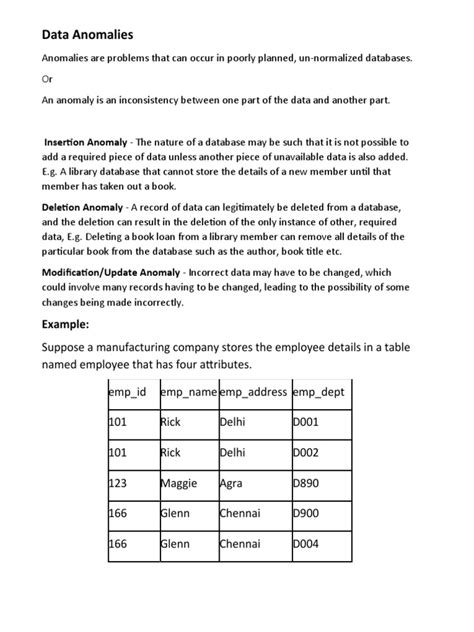 Data Anomalies

Anomalies are problems that can occur in poorly planned, un-normalized databases.

Or

An anomaly is an inconsistency between one part of the data and another part.

Insertion Anomaly - The nature of a database may be such that it is not possible to add a required piece of data unless another piece of unavailable data is also added. E.g. A library database that cannot store the details of a new member until that member has taken out a book.

Deletion Anomaly - A record of data can legitimately be deleted from a database, and the deletion can result in the deletion of the only instance of other, required data, E.g. Deleting a book loan from a library member can remove all details of the particular book from the database such as the author, book title etc.

Modification/Update Anomaly - Incorrect data may have to be changed, which could involve many records having to be changed, leading to the possibility of some changes being made incorrectly.

Example:

Suppose a manufacturing company stores the employee details in a table named employee that has four attributes.

| emp_id | emp_name | emp_address | emp_dept |
|---|---|---|---|
| 101 | Rick | Delhi | D001 |
| 101 | Rick | Delhi | D002 |
| 123 | Maggie | Agra | D890 |
| 166 | Glenn | Chennai | D900 |
| 166 | Glenn | Chennai | D004 |